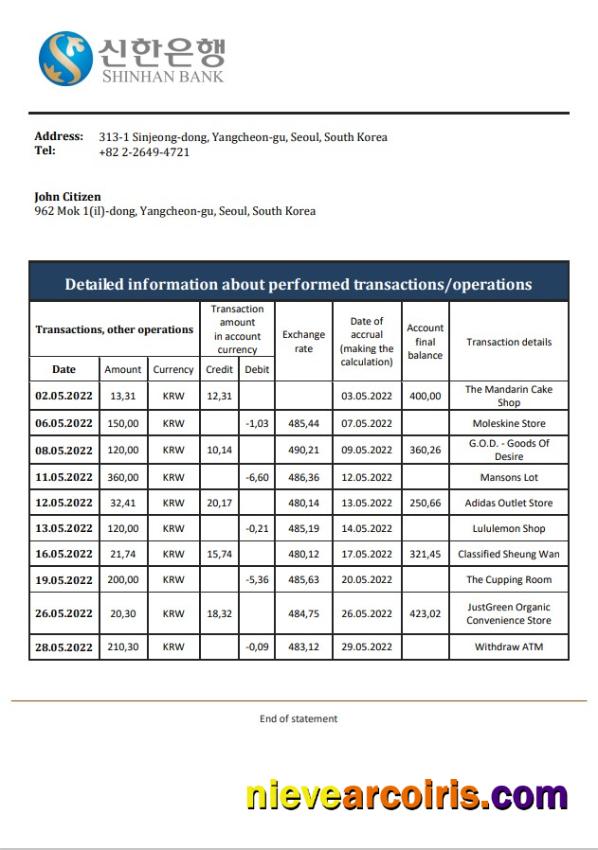 신한은행
SHINHAN BANK

Address: 313-1 Sinjeong-dong, Yangcheon-gu, Seoul, South Korea
Tel: +82 2-2649-4721

John Citizen
962 Mok 1(il)-dong, Yangcheon-gu, Seoul, South Korea

Detailed information about performed transactions/operations

| Transactions, other operations | | | Transaction amount in account currency | | Exchange rate | Date of accrual (making the calculation) | Account final balance | Transaction details |
|---|---|---|---|---|---|---|---|---|
| Date | Amount | Currency | Credit | Debit | | | | |
| 02.05.2022 | 13,31 | KRW | 12,31 | | | 03.05.2022 | 400,00 | The Mandarin Cake Shop |
| 06.05.2022 | 150,00 | KRW | | -1,03 | 485,44 | 07.05.2022 | | Moleskine Store |
| 08.05.2022 | 120,00 | KRW | 10,14 | | 490,21 | 09.05.2022 | 360,26 | G.O.D. - Goods Of Desire |
| 11.05.2022 | 360,00 | KRW | | -6,60 | 486,36 | 12.05.2022 | | Mansons Lot |
| 12.05.2022 | 32,41 | KRW | 20,17 | | 480,14 | 13.05.2022 | 250,66 | Adidas Outlet Store |
| 13.05.2022 | 120,00 | KRW | | -0,21 | 485,19 | 14.05.2022 | | Lululemon Shop |
| 16.05.2022 | 21,74 | KRW | 15,74 | | 480,12 | 17.05.2022 | 321,45 | Classified Sheung Wan |
| 19.05.2022 | 200,00 | KRW | | -5,36 | 485,63 | 20.05.2022 | | The Cupping Room |
| 26.05.2022 | 20,30 | KRW | 18,32 | | 484,75 | 26.05.2022 | 423,02 | JustGreen Organic Convenience Store |
| 28.05.2022 | 210,30 | KRW | | -0,09 | 483,12 | 29.05.2022 | | Withdraw ATM |

End of statement

nievearcoiris.com